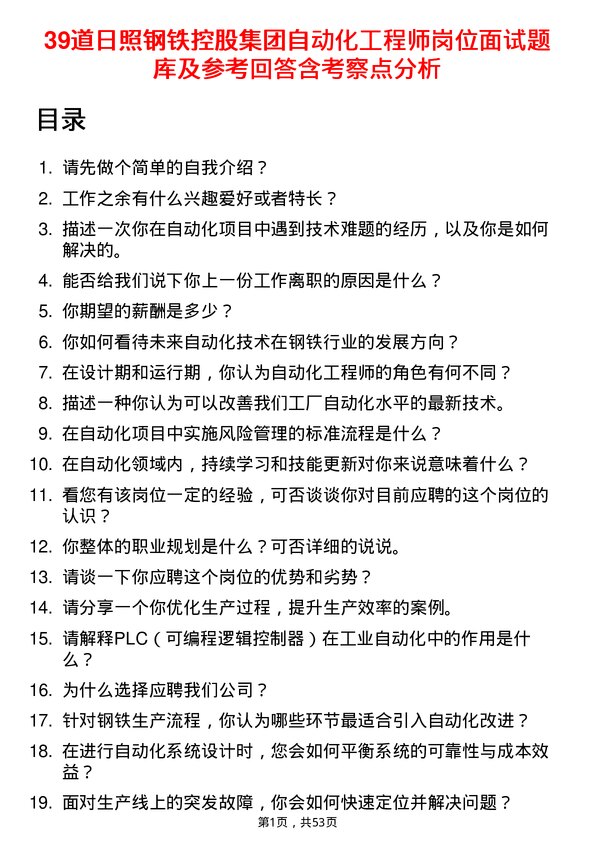 39道日照钢铁控股集团自动化工程师岗位面试题库及参考回答含考察点分析

目录

1. 请先做个简单的自我介绍？
2. 工作之余有什么兴趣爱好或者特长？
3. 描述一次你在自动化项目中遇到技术难题的经历，以及你是如何解决的。
4. 能否给我们说下你上一份工作离职的原因是什么？
5. 你期望的薪酬是多少？
6. 你如何看待未来自动化技术在钢铁行业的发展方向？
7. 在设计期和运行期，你认为自动化工程师的角色有何不同？
8. 描述一种你认为可以改善我们工厂自动化水平的最新技术。
9. 在自动化项目中实施风险管理的标准流程是什么？
10. 在自动化领域内，持续学习和技能更新对你来说意味着什么？
11. 看您有该岗位一定的经验，可否谈谈你对目前应聘的这个岗位的认识？
12. 你整体的职业规划是什么？可否详细的说说。
13. 请谈一下你应聘这个岗位的优势和劣势？
14. 请分享一个你优化生产过程，提升生产效率的案例。
15. 请解释PLC（可编程逻辑控制器）在工业自动化中的作用是什么？
16. 为什么选择应聘我们公司？
17. 针对钢铁生产流程，你认为哪些环节最适合引入自动化改进？
18. 在进行自动化系统设计时，您会如何平衡系统的可靠性与成本效益？
19. 面对生产线上的突发故障，你会如何快速定位并解决问题？

第1页，共53页